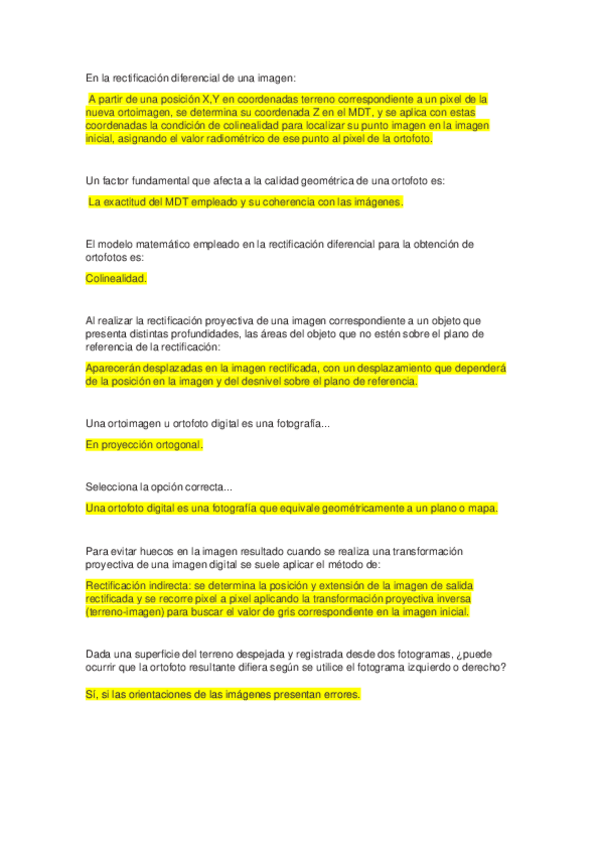 En la rectificación diferencial de una imagen:

A partir de una posición X,Y en coordenadas terreno correspondiente a un pixel de la nueva ortoimagen, se determina su coordenada Z en el MDT, y se aplica con estas coordenadas la condición de colinealidad para localizar su punto imagen en la imagen inicial, asignando el valor radiométrico de ese punto al pixel de la ortofoto.

Un factor fundamental que afecta a la calidad geométrica de una ortofoto es:

La exactitud del MDT empleado y su coherencia con las imágenes.

El modelo matemático empleado en la rectificación diferencial para la obtención de ortofotos es:

Colinealidad.

Al realizar la rectificación proyectiva de una imagen correspondiente a un objeto que presenta distintas profundidades, las áreas del objeto que no estén sobre el plano de referencia de la rectificación:

Aparecerán desplazadas en la imagen rectificada, con un desplazamiento que dependerá de la posición en la imagen y del desnivel sobre el plano de referencia.

Una ortoimagen u ortofoto digital es una fotografía...

En proyección ortogonal.

Selecciona la opción correcta...

Una ortofoto digital es una fotografía que equivale geométricamente a un plano o mapa.

Para evitar huecos en la imagen resultado cuando se realiza una transformación proyectiva de una imagen digital se suele aplicar el método de:

Rectificación indirecta: se determina la posición y extensión de la imagen de salida rectificada y se recorre pixel a pixel aplicando la transformación proyectiva inversa (terreno-imagen) para buscar el valor de gris correspondiente en la imagen inicial.

Dada una superficie del terreno despejada y registrada desde dos fotogramas, ¿puede ocurrir que la ortofoto resultante difiera según se utilice el fotograma izquierdo o derecho?

Sí, si las orientaciones de las imágenes presentan errores.